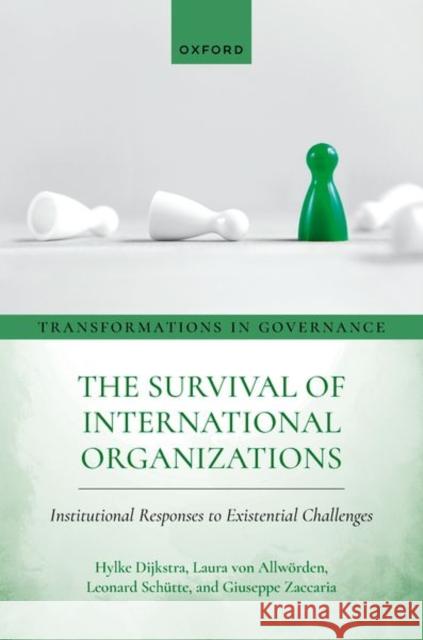 OXFORD

TRANSFORMATIONS IN GOVERNANCE

THE SURVIVAL OF INTERNATIONAL ORGANIZATIONS

Institutional Responses to Existential Challenges

Hylke Dijkstra, Laura von Allwörden, Leonard Schütte, and Giuseppe Zaccaria